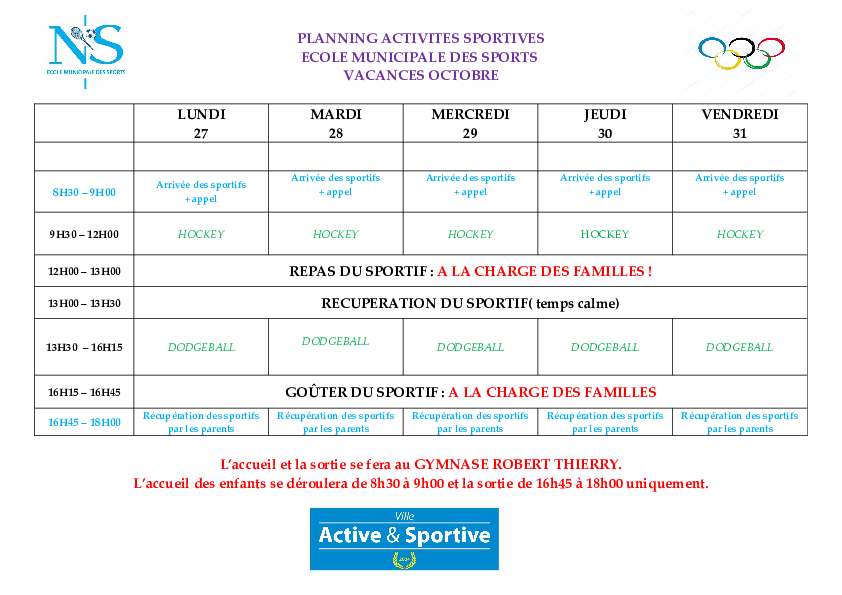 NS
ECOLE MUNICIPALE DES SPORTS

PLANNING ACTIVITES SPORTIVES
ECOLE MUNICIPALE DES SPORTS
VACANCES OCTOBRE

| | LUNDI 27 | MARDI 28 | MERCREDI 29 | JEUDI 30 | VENDREDI 31 |
|---|---|---|---|---|---|
| | | | | | |
| 8H30 – 9H00 | Arrivée des sportifs + appel | Arrivée des sportifs + appel | Arrivée des sportifs + appel | Arrivée des sportifs + appel | Arrivée des sportifs + appel |
| 9H30 – 12H00 | HOCKEY | HOCKEY | HOCKEY | HOCKEY | HOCKEY |
| 12H00 – 13H00 | REPAS DU SPORTIF : A LA CHARGE DES FAMILLES ! | | | | |
| 13H00 – 13H30 | RECUPERATION DU SPORTIF( temps calme) | | | | |
| 13H30 – 16H15 | DODGEBALL | DODGEBALL | DODGEBALL | DODGEBALL | DODGEBALL |
| 16H15 – 16H45 | GOÛTER DU SPORTIF : A LA CHARGE DES FAMILLES | | | | |
| 16H45 – 18H00 | Récupération des sportifs par les parents | Récupération des sportifs par les parents | Récupération des sportifs par les parents | Récupération des sportifs par les parents | Récupération des sportifs par les parents |

L'accueil et la sortie se fera au GYMNASE ROBERT THIERRY.
L'accueil des enfants se déroulera de 8h30 à 9h00 et la sortie de 16h45 à 18h00 uniquement.

Ville
Active & Sportive